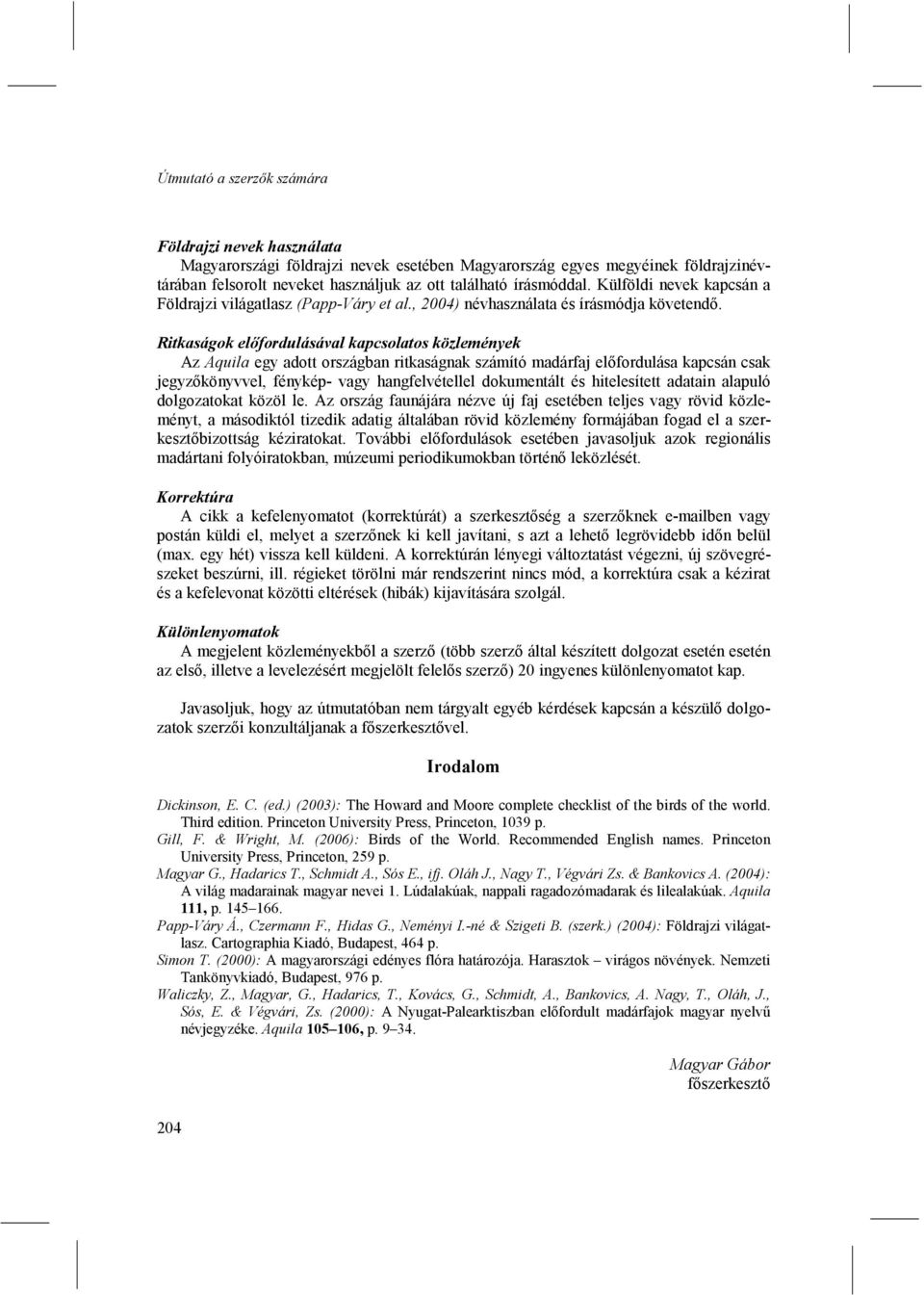 Útmutató a szerzők számára

Földrajzi nevek használata
Magyarországi földrajzi nevek esetében Magyarország egyes megyéinek földrajzinévtárában felsorolt neveket használjuk az ott található írásmóddal. Külföldi nevek kapcsán a Földrajzi világatlasz (Papp-Váry et al., 2004) névhasználata és írásmódja követendő.

Ritkaságok előfordulásával kapcsolatos közlemények
Az Aquila egy adott országban ritkaságnak számító madárfaj előfordulása kapcsán csak jegyzőkönyvvel, fénykép- vagy hangfelvétellel dokumentált és hitelesített adatain alapuló dolgozatokat közöl le. Az ország faunájára nézve új faj esetében teljes vagy rövid közleményt, a másodiktól tizedik adatig általában rövid közlemény formájában fogad el a szerkesztőbizottság kéziratokat. További előfordulások esetében javasoljuk azok regionális madártani folyóiratokban, múzeumi periodikumokban történő leközlését.

Korrektúra
A cikk a kefelenyomatot (korrektúrát) a szerkesztőség a szerzőknek e-mailben vagy postán küldi el, melyet a szerzőnek ki kell javítani, s azt a lehető legrövidebb időn belül (max. egy hét) vissza kell küldeni. A korrektúrán lényegi változtatást végezni, új szövegrészeket beszúrni, ill. régieket törölni már rendszerint nincs mód, a korrektúra csak a kézirat és a kefelevonat közötti eltérések (hibák) kijavítására szolgál.

Különlenyomatok
A megjelent közleményekből a szerző (több szerző által készített dolgozat esetén esetén az első, illetve a levelezésért megjelölt felelős szerző) 20 ingyenes különlenyomatot kap.

Javasoljuk, hogy az útmutatóban nem tárgyalt egyéb kérdések kapcsán a készülő dolgozatok szerzői konzultáljanak a főszerkesztővel.

Irodalom

Dickinson, E. C. (ed.) (2003): The Howard and Moore complete checklist of the birds of the world. Third edition. Princeton University Press, Princeton, 1039 p.
Gill, F. & Wright, M. (2006): Birds of the World. Recommended English names. Princeton University Press, Princeton, 259 p.
Magyar G., Hadarics T., Schmidt A., Sós E., ifj. Oláh J., Nagy T., Végvári Zs. & Bankovics A. (2004): A világ madarainak magyar nevei 1. Lúdalakúak, nappali ragadozómadarak és lilealakúak. Aquila 111, p. 145–166.
Papp-Váry Á., Czermann F., Hidas G., Neményi I.-né & Szigeti B. (szerk.) (2004): Földrajzi világatlasz. Cartographia Kiadó, Budapest, 464 p.
Simon T. (2000): A magyarországi edényes flóra határozója. Harasztok – virágos növények. Nemzeti Tankönyvkiadó, Budapest, 976 p.
Waliczky, Z., Magyar, G., Hadarics, T., Kovács, G., Schmidt, A., Bankovics, A. Nagy, T., Oláh, J., Sós, E. & Végvári, Zs. (2000): A Nyugat-Palearktiszban előfordult madárfajok magyar nyelvű névjegyzéke. Aquila 105–106, p. 9–34.

Magyar Gábor
főszerkesztő

204